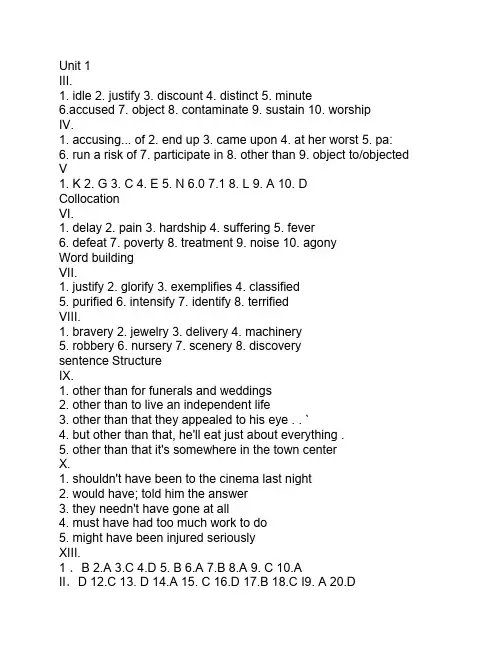 Unit 1
III.
1. idle 2. justify 3. discount 4. distinct 5. minute
6.accused 7. object 8. contaminate 9. sustain 10. worship
IV.
1. accusing... of 2. end up 3. came upon 4. at her worst 5. pa:
6. run a risk of 7. participate in 8. other than 9. object to/objected
V
1. K 2. G 3. C 4. E 5. N 6.0 7.1 8. L 9. A 10. D
Collocation
VI.
1. delay 2. pain 3. hardship 4. suffering 5. fever
6. defeat 7. poverty 8. treatment 9. noise 10. agony
Word building
VII.
1. justify 2. glorify 3. exemplifies 4. classified
5. purified 6. intensify 7. identify 8. terrified
VIII.
1. bravery 2. jewelry 3. delivery 4. machinery
5. robbery 6. nursery 7. scenery 8. discovery
sentence Structure
IX.
1. other than for funerals and weddings
2. other than to live an independent life
3. other than that they appealed to his eye . . `
4. but other than that, he'll eat just about everything .
5. other than that it's somewhere in the town center
X.
1. shouldn't have been to the cinema last night
2. would have; told him the answer
3. they needn't have gone at all
4. must have had too much work to do
5. might have been injured seriously
XIII.
1 . B 2.A 3.C 4.D 5. B 6.A 7.B 8.A 9. C 10.A
II. D 12.C 13. D 14.A 15. C 16.D 17.B 18.C I9. A 20.D